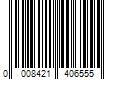 0 008421 406555